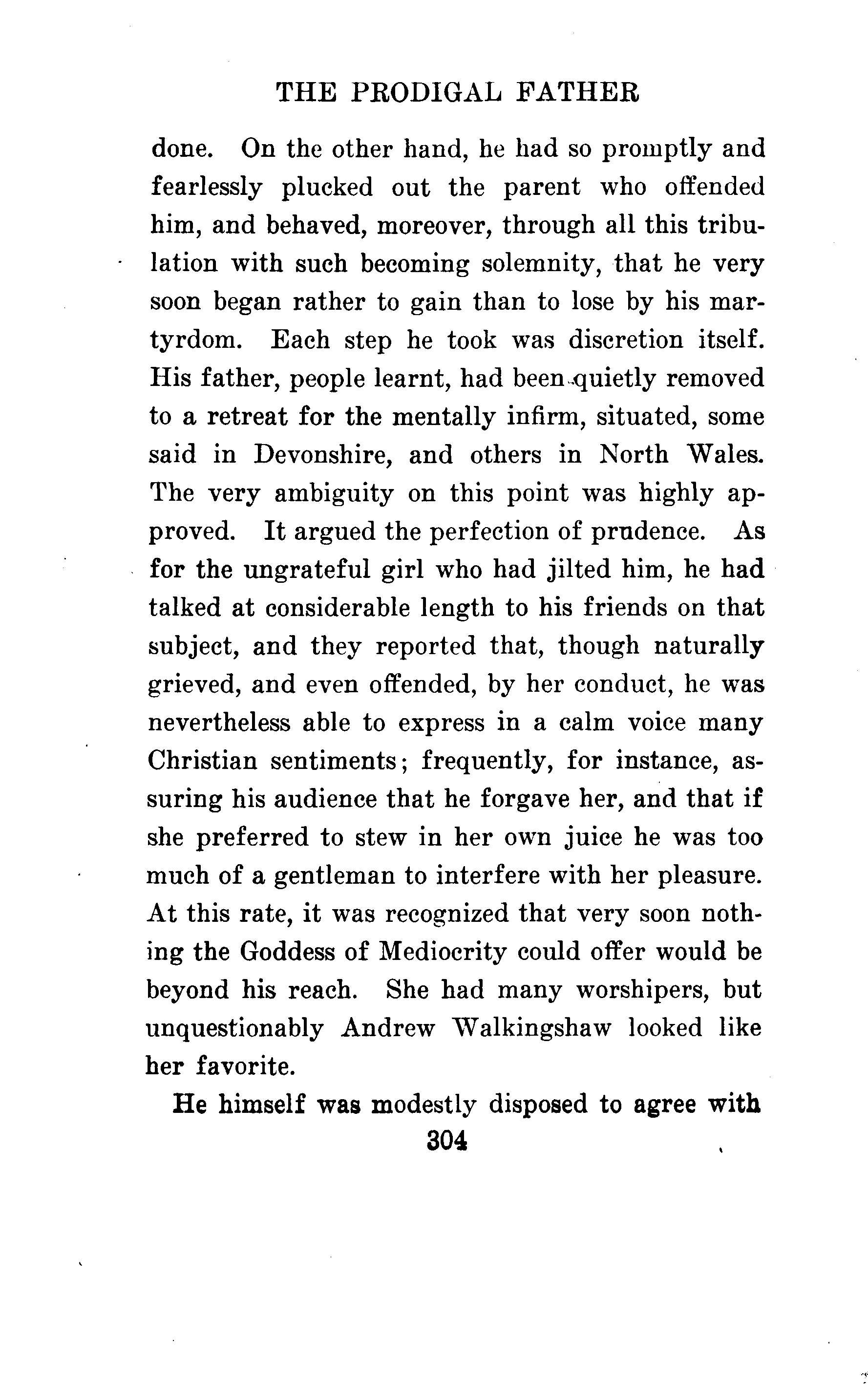 THE PRODIGAL FATHER

done. On the other hand, he had so promptly and fearlessly plucked out the parent who offended him, and behaved, moreover, through all this tribulation with such becoming solemnity, that he very soon began rather to gain than to lose by his martyrdom. Each step he took was discretion itself. His father, people learnt, had been quietly removed to a retreat for the mentally infirm, situated, some said in Devonshire, and others in North Wales. The very ambiguity on this point was highly approved. It argued the perfection of prudence. As for the ungrateful girl who had jilted him, he had talked at considerable length to his friends on that subject, and they reported that, though naturally grieved, and even offended, by her conduct, he was nevertheless able to express in a calm voice many Christian sentiments; frequently, for instance, assuring his audience that he forgave her, and that if she preferred to stew in her own juice he was too much of a gentleman to interfere with her pleasure. At this rate, it was recognized that very soon nothing the Goddess of Mediocrity could offer would be beyond his reach. She had many worshipers, but unquestionably Andrew Walkingshaw looked like her favorite.

He himself was modestly disposed to agree with

304